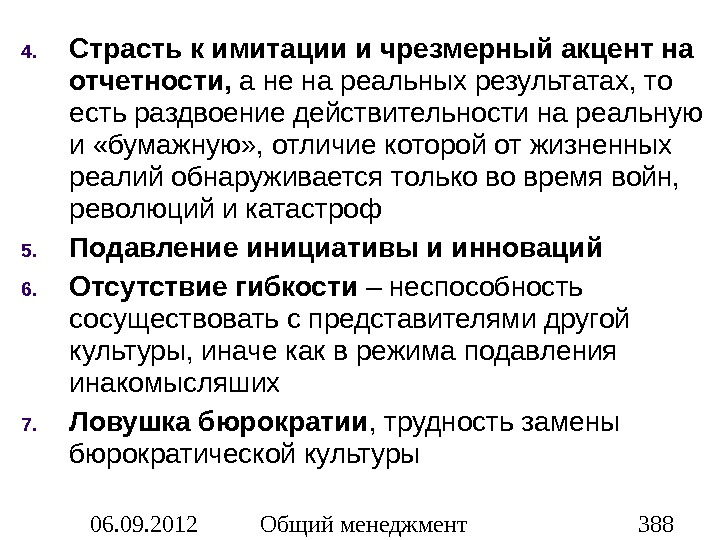 4. Страсть к имитации и чрезмерный акцент на отчетности, а не на реальных результатах, то есть раздвоение действительности на реальную и «бумажную», отличие которой от жизненных реалий обнаруживается только во время войн, революций и катастроф

5. Подавление инициативы и инноваций

6. Отсутствие гибкости – неспособность сосуществовать с представителями другой культуры, иначе как в режима подавления инакомысляших

7. Ловушка бюрократии, трудность замены бюрократической культуры

06.09.2012 Общий менеджмент 388